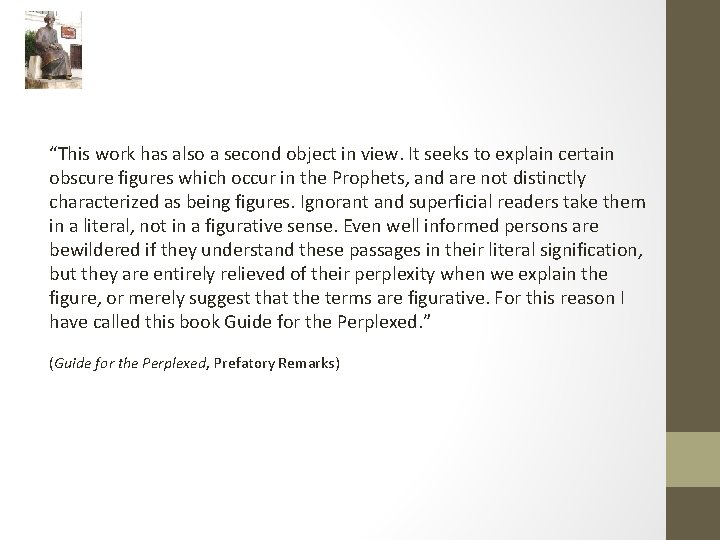 “This work has also a second object in view. It seeks to explain certain obscure figures which occur in the Prophets, and are not distinctly characterized as being figures. Ignorant and superficial readers take them in a literal, not in a figurative sense. Even well informed persons are bewildered if they understand these passages in their literal signification, but they are entirely relieved of their perplexity when we explain the figure, or merely suggest that the terms are figurative. For this reason I have called this book Guide for the Perplexed.”

(Guide for the Perplexed, Prefatory Remarks)